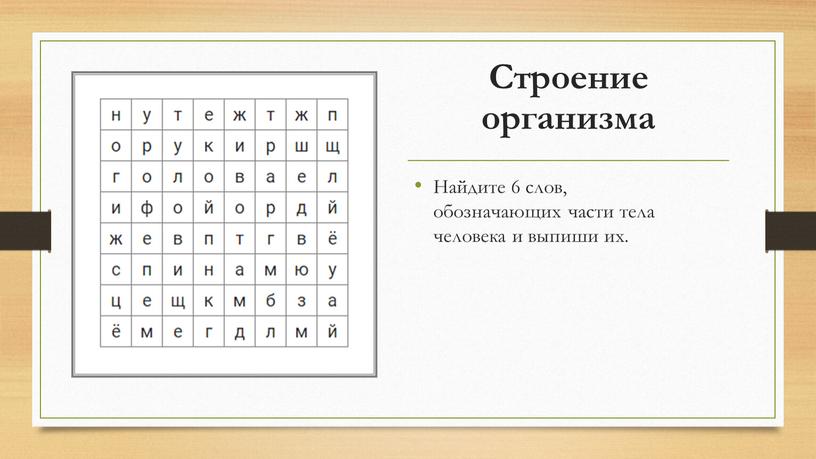 | н | у | т | е | ж | т | ж | п |
|---|---|---|---|---|---|---|---|
| о | р | у | к | и | р | ш | щ |
| г | о | л | о | в | а | е | л |
| и | ф | о | й | о | р | д | й |
| ж | е | в | п | т | г | в | ё |
| с | п | и | н | а | м | ю | у |
| ц | е | щ | к | м | б | з | а |
| ё | м | е | г | д | л | м | й |

Строение организма

• Найдите 6 слов, обозначающих части тела человека и выпиши их.